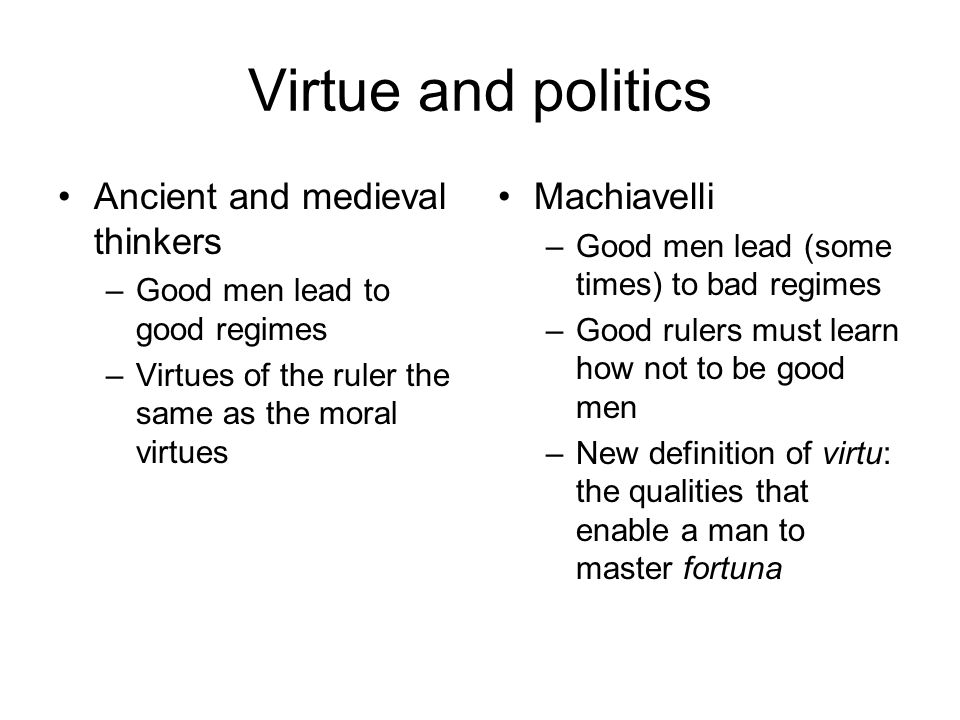 Virtue and politics

• Ancient and medieval thinkers
– Good men lead to good regimes
– Virtues of the ruler the same as the moral virtues

• Machiavelli
– Good men lead (some times) to bad regimes
– Good rulers must learn how not to be good men
– New definition of virtu: the qualities that enable a man to master fortuna